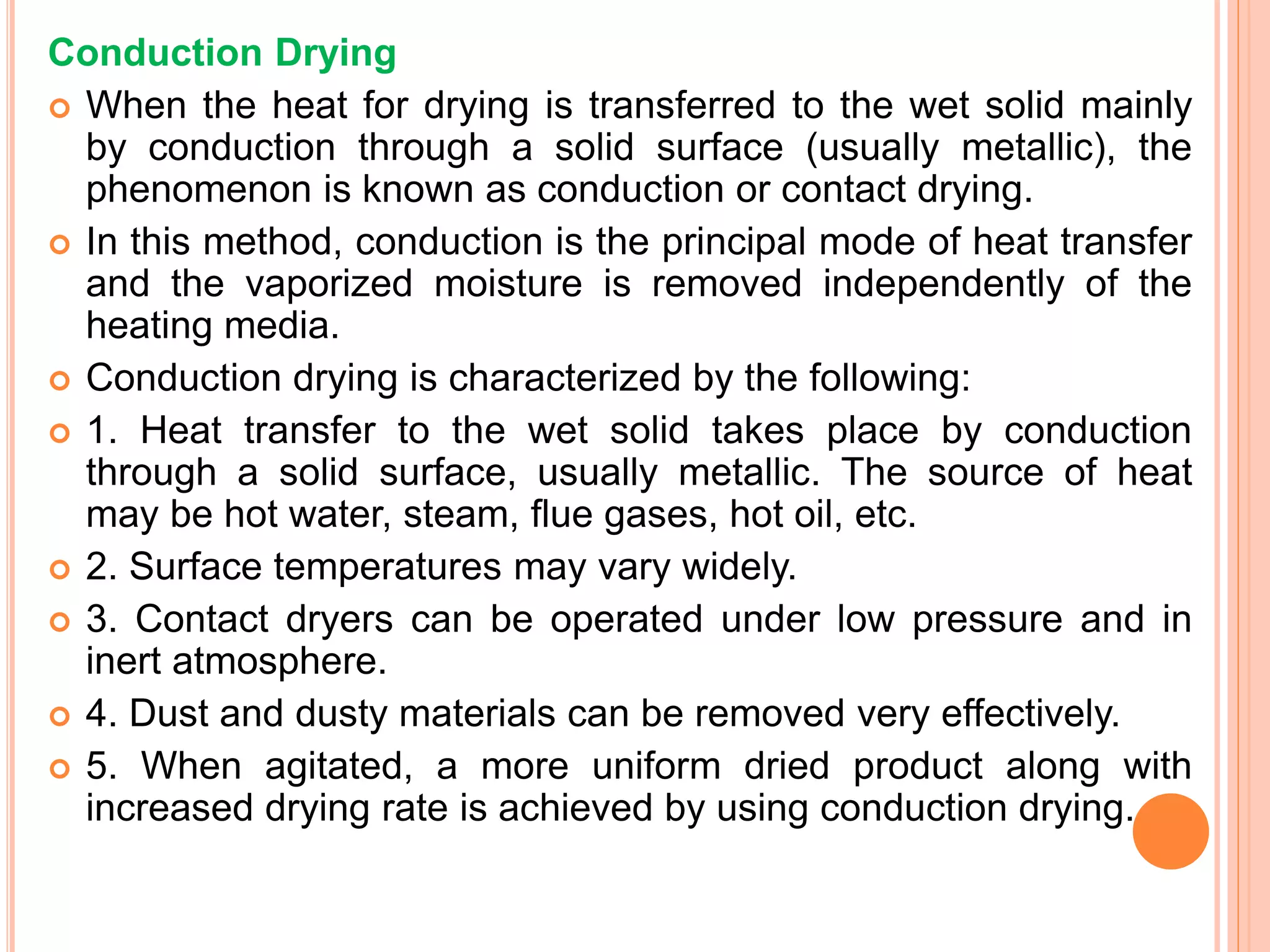 Conduction Drying

When the heat for drying is transferred to the wet solid mainly by conduction through a solid surface (usually metallic), the phenomenon is known as conduction or contact drying.

In this method, conduction is the principal mode of heat transfer and the vaporized moisture is removed independently of the heating media.

Conduction drying is characterized by the following:

1. Heat transfer to the wet solid takes place by conduction through a solid surface, usually metallic. The source of heat may be hot water, steam, flue gases, hot oil, etc.

2. Surface temperatures may vary widely.

3. Contact dryers can be operated under low pressure and in inert atmosphere.

4. Dust and dusty materials can be removed very effectively.

5. When agitated, a more uniform dried product along with increased drying rate is achieved by using conduction drying.